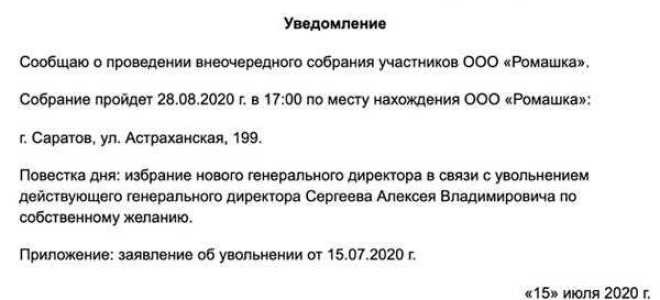 Уведомление

Сообщаю о проведении внеочередного собрания участников ООО «Ромашка».

Собрание пройдет 28.08.2020 г. в 17:00 по месту нахождения ООО «Ромашка»:

г. Саратов, ул. Астраханская, 199.

Повестка дня: избрание нового генерального директора в связи с увольнением действующего генерального директора Сергеева Алексея Владимировича по собственному желанию.

Приложение: заявление об увольнении от 15.07.2020 г.

«15» июля 2020 г.